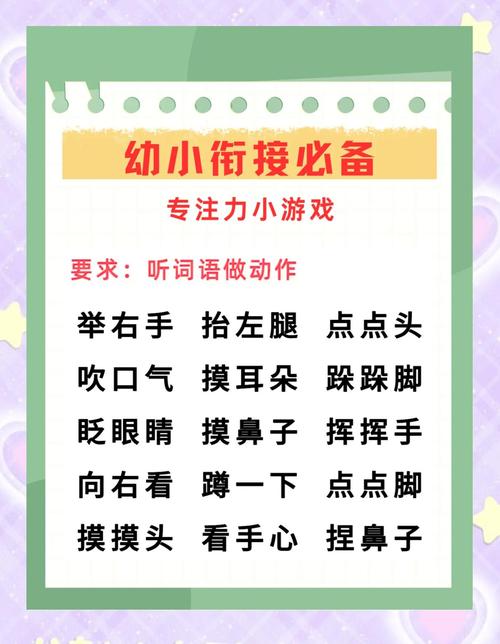 幼小衔接必备

专注力小游戏

要求：听词语做动作

举右手　抬左腿　点点头
吹口气　摸耳朵　跺跺脚
眨眼睛　摸鼻子　挥挥手
向右看　蹲一下　点点脚
摸摸头　看手心　捏鼻子